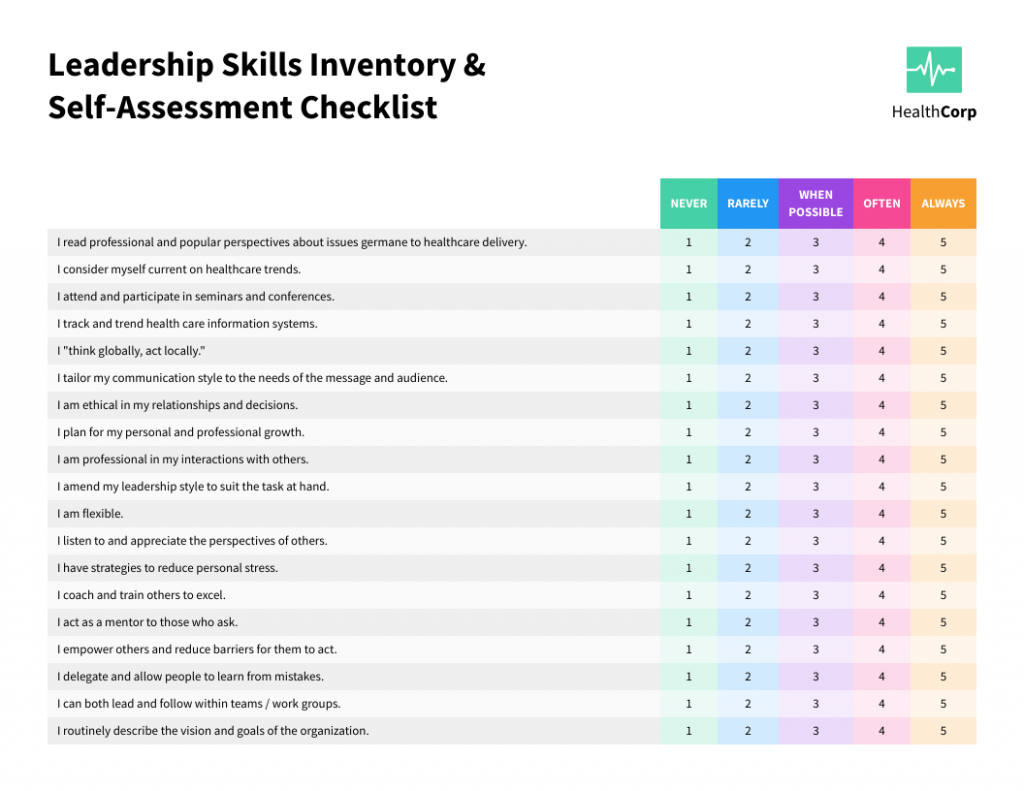 Leadership Skills Inventory & Self-Assessment Checklist

HealthCorp

| | NEVER | RARELY | WHEN POSSIBLE | OFTEN | ALWAYS |
|---|---|---|---|---|---|
| I read professional and popular perspectives about issues germane to healthcare delivery. | 1 | 2 | 3 | 4 | 5 |
| I consider myself current on healthcare trends. | 1 | 2 | 3 | 4 | 5 |
| I attend and participate in seminars and conferences. | 1 | 2 | 3 | 4 | 5 |
| I track and trend health care information systems. | 1 | 2 | 3 | 4 | 5 |
| I "think globally, act locally." | 1 | 2 | 3 | 4 | 5 |
| I tailor my communication style to the needs of the message and audience. | 1 | 2 | 3 | 4 | 5 |
| I am ethical in my relationships and decisions. | 1 | 2 | 3 | 4 | 5 |
| I plan for my personal and professional growth. | 1 | 2 | 3 | 4 | 5 |
| I am professional in my interactions with others. | 1 | 2 | 3 | 4 | 5 |
| I amend my leadership style to suit the task at hand. | 1 | 2 | 3 | 4 | 5 |
| I am flexible. | 1 | 2 | 3 | 4 | 5 |
| I listen to and appreciate the perspectives of others. | 1 | 2 | 3 | 4 | 5 |
| I have strategies to reduce personal stress. | 1 | 2 | 3 | 4 | 5 |
| I coach and train others to excel. | 1 | 2 | 3 | 4 | 5 |
| I act as a mentor to those who ask. | 1 | 2 | 3 | 4 | 5 |
| I empower others and reduce barriers for them to act. | 1 | 2 | 3 | 4 | 5 |
| I delegate and allow people to learn from mistakes. | 1 | 2 | 3 | 4 | 5 |
| I can both lead and follow within teams / work groups. | 1 | 2 | 3 | 4 | 5 |
| I routinely describe the vision and goals of the organization. | 1 | 2 | 3 | 4 | 5 |